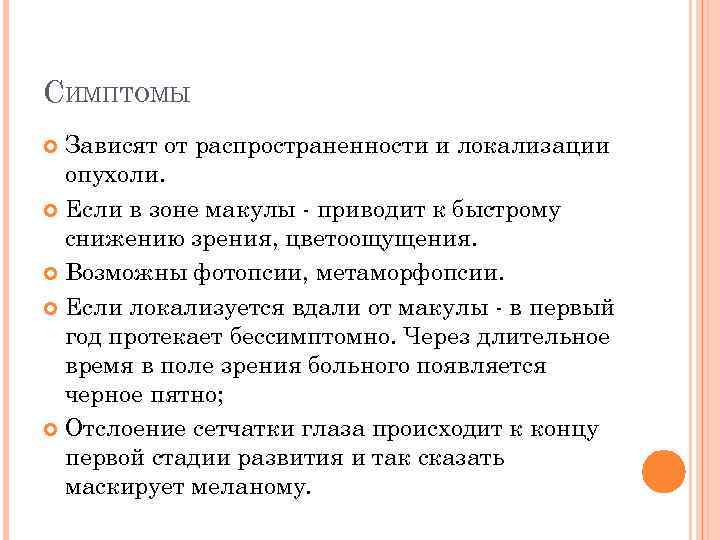 Симптомы

Зависят от распространенности и локализации опухоли.

Если в зоне макулы - приводит к быстрому снижению зрения, цветоощущения.

Возможны фотопсии, метаморфопсии.

Если локализуется вдали от макулы - в первый год протекает бессимптомно. Через длительное время в поле зрения больного появляется черное пятно;

Отслоение сетчатки глаза происходит к концу первой стадии развития и так сказать маскирует меланому.